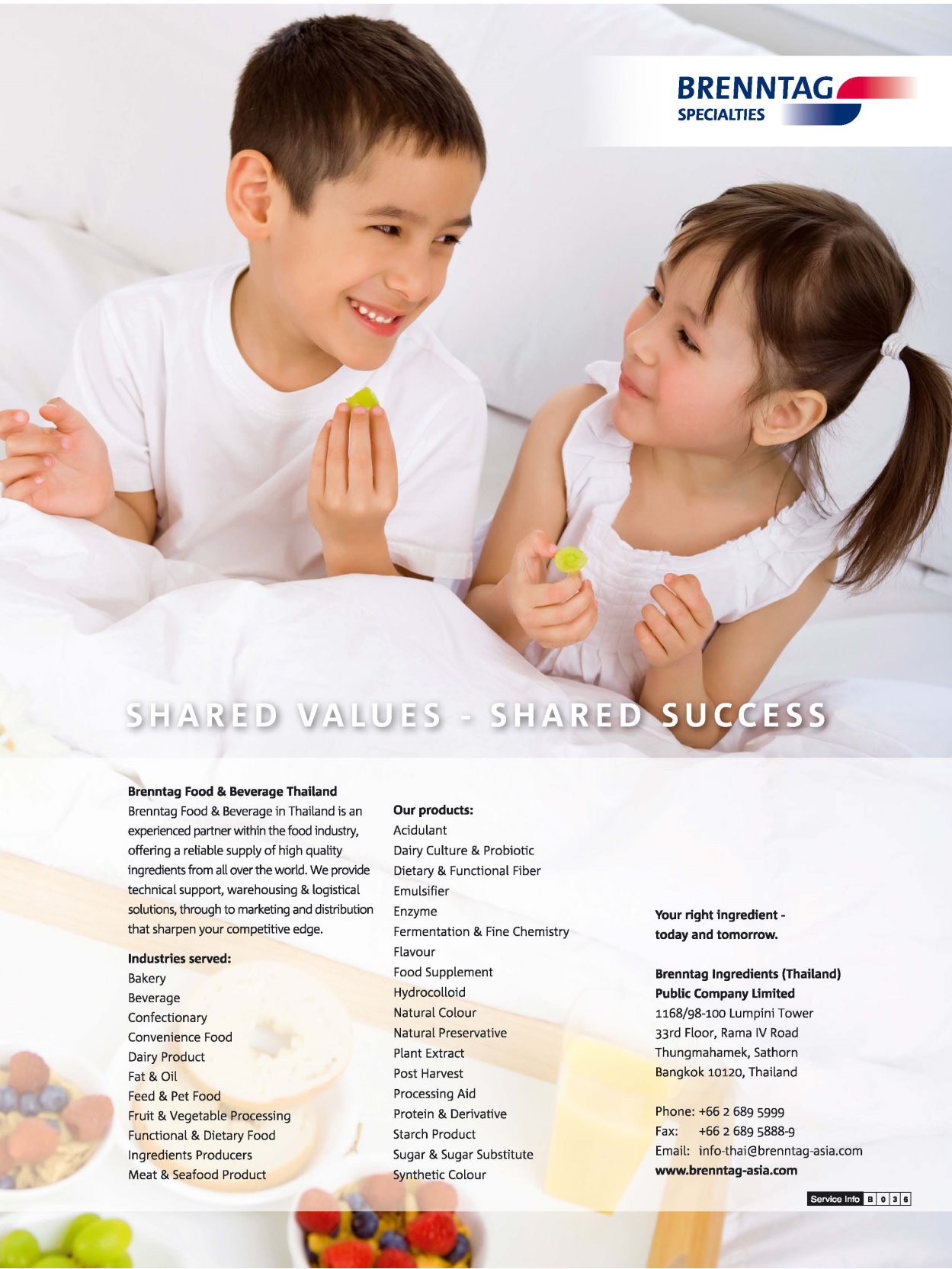 BRENNTAG
SPECIALTIES

SHARED VALUES - SHARED SUCCESS

Brenntag Food & Beverage Thailand

Brenntag Food & Beverage in Thailand is an experienced partner within the food industry, offering a reliable supply of high quality ingredients from all over the world. We provide technical support, warehousing & logistical solutions, through to marketing and distribution that sharpen your competitive edge.

Industries served:
Bakery
Beverage
Confectionary
Convenience Food
Dairy Product
Fat & Oil
Feed & Pet Food
Fruit & Vegetable Processing
Functional & Dietary Food
Ingredients Producers
Meat & Seafood Product

Our products:
Acidulant
Dairy Culture & Probiotic
Dietary & Functional Fiber
Emulsifier
Enzyme
Fermentation & Fine Chemistry
Flavour
Food Supplement
Hydrocolloid
Natural Colour
Natural Preservative
Plant Extract
Post Harvest
Processing Aid
Protein & Derivative
Starch Product
Sugar & Sugar Substitute
Synthetic Colour

Your right ingredient -
today and tomorrow.

Brenntag Ingredients (Thailand)
Public Company Limited
1168/98-100 Lumpini Tower
33rd Floor, Rama IV Road
Thungmahamek, Sathorn
Bangkok 10120, Thailand

Phone: +66 2 689 5999
Fax: +66 2 689 5888-9
Email: info-thai@brenntag-asia.com
www.brenntag-asia.com

Service Info B 0 3 6